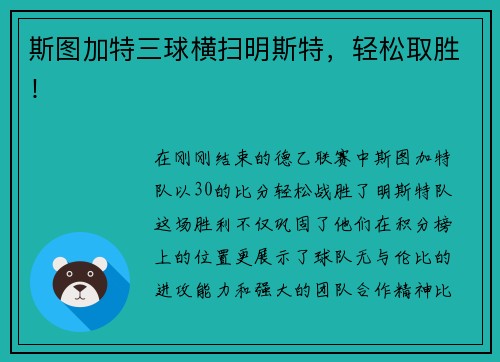 斯图加特三球横扫明斯特，轻松取胜！

在刚刚结束的德乙联赛中斯图加特队以30的比分轻松战胜了明斯特队这场胜利不仅巩固了他们在积分榜上的位置更展示了球队无与伦比的进攻能力和强大的团队合作精神比